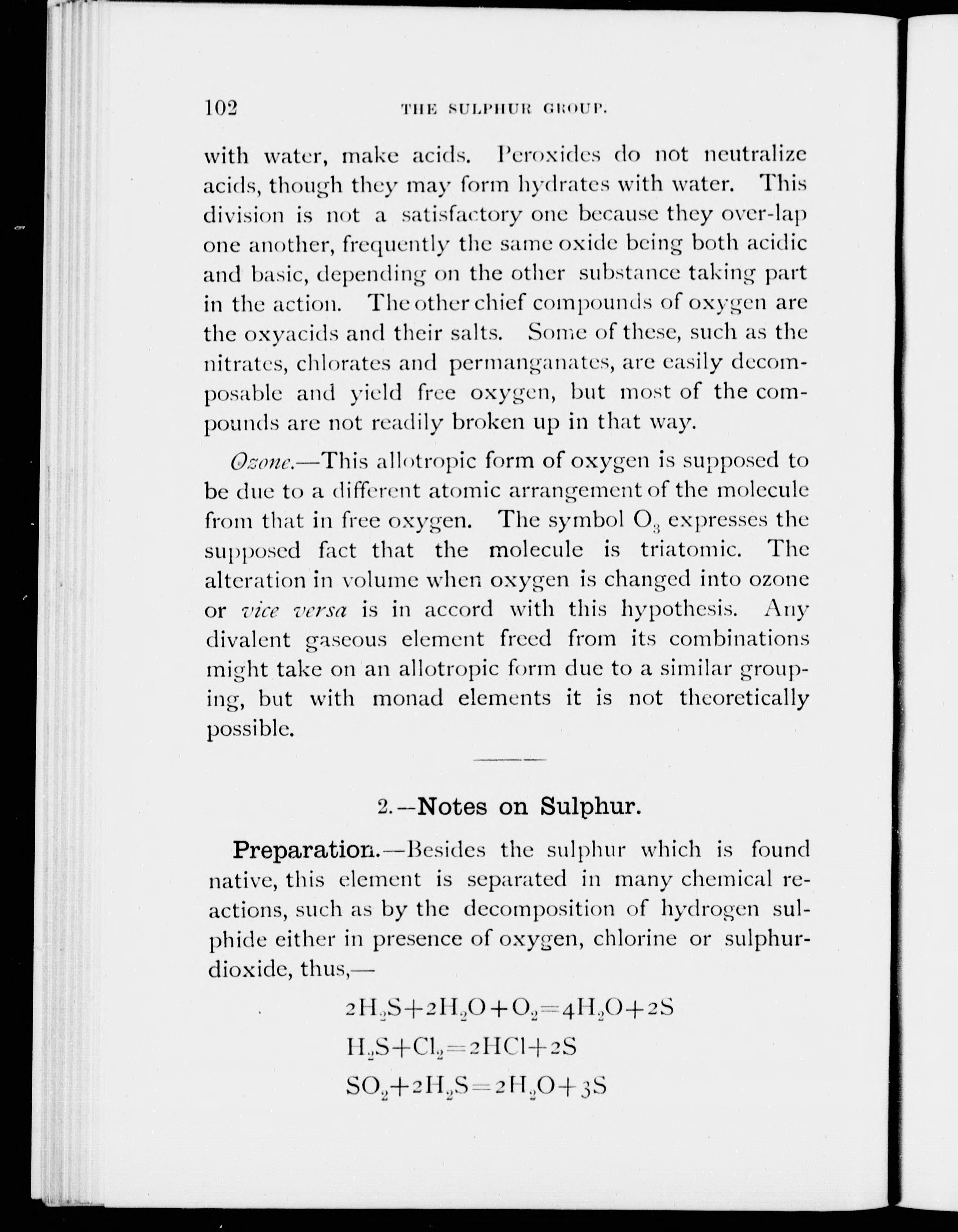 102 THE SULPHUR GROUP.

with water, make acids. Peroxides do not neutralize acids, though they may form hydrates with water. This division is not a satisfactory one because they over-lap one another, frequently the same oxide being both acidic and basic, depending on the other substance taking part in the action. The other chief compounds of oxygen are the oxyacids and their salts. Some of these, such as the nitrates, chlorates and permanganates, are easily decomposable and yield free oxygen, but most of the compounds are not readily broken up in that way.

Ozone.—This allotropic form of oxygen is supposed to be due to a different atomic arrangement of the molecule from that in free oxygen. The symbol $O_3$ expresses the supposed fact that the molecule is triatomic. The alteration in volume when oxygen is changed into ozone or vice versa is in accord with this hypothesis. Any divalent gaseous element freed from its combinations might take on an allotropic form due to a similar grouping, but with monad elements it is not theoretically possible.

2.—Notes on Sulphur.

Preparation.—Besides the sulphur which is found native, this element is separated in many chemical reactions, such as by the decomposition of hydrogen sulphide either in presence of oxygen, chlorine or sulphur-dioxide, thus,—

$2H_2S+2H_2O+O_2=4H_2O+2S$

$H_2S+Cl_2=2HCl+2S$

$SO_2+2H_2S=2H_2O+3S$